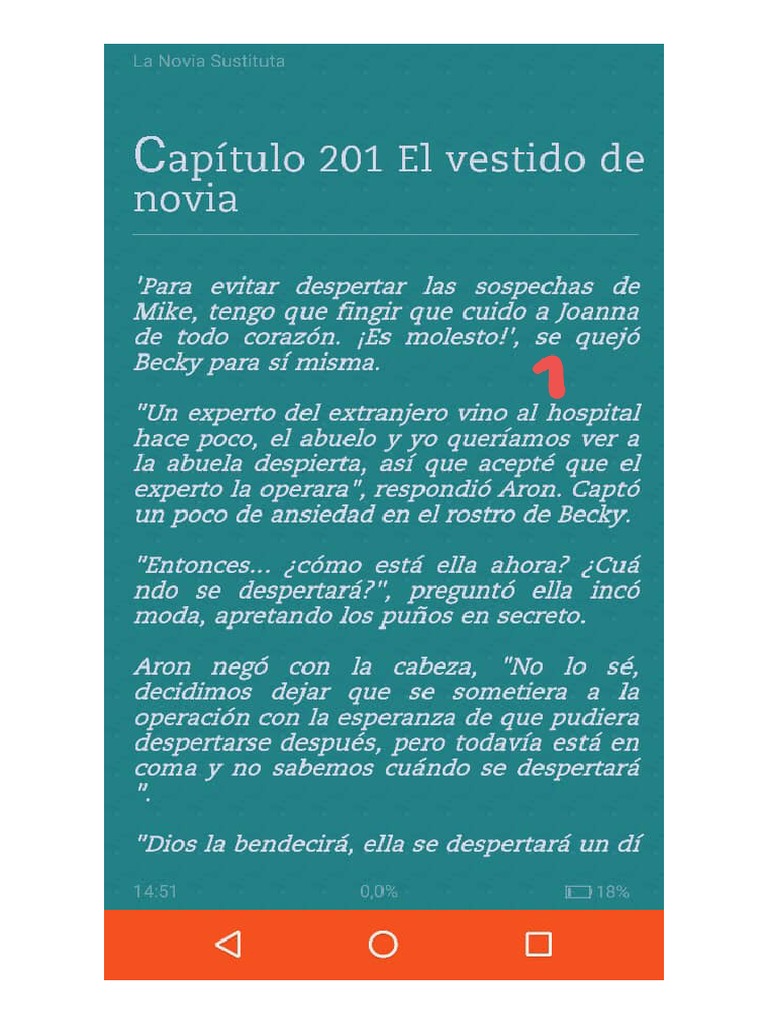 La Novia Sustituta

Capítulo 201 El vestido de novia

'Para evitar despertar las sospechas de Mike, tengo que fingir que cuido a Joanna de todo corazón. ¡Es molesto!', se quejó Becky para sí misma.

"Un experto del extranjero vino al hospital hace poco, el abuelo y yo queríamos ver a la abuela despierta, así que acepté que el experto la operara", respondió Aron. Captó un poco de ansiedad en el rostro de Becky.

"Entonces... ¿cómo está ella ahora? ¿Cuá ndo se despertará?", preguntó ella incó moda, apretando los puños en secreto.

Aron negó con la cabeza, "No lo sé, decidimos dejar que se sometiera a la operación con la esperanza de que pudiera despertarse después, pero todavía está en coma y no sabemos cuándo se despertará ".

"Dios la bendecirá, ella se despertará un dí

14:51 0,0% 18%